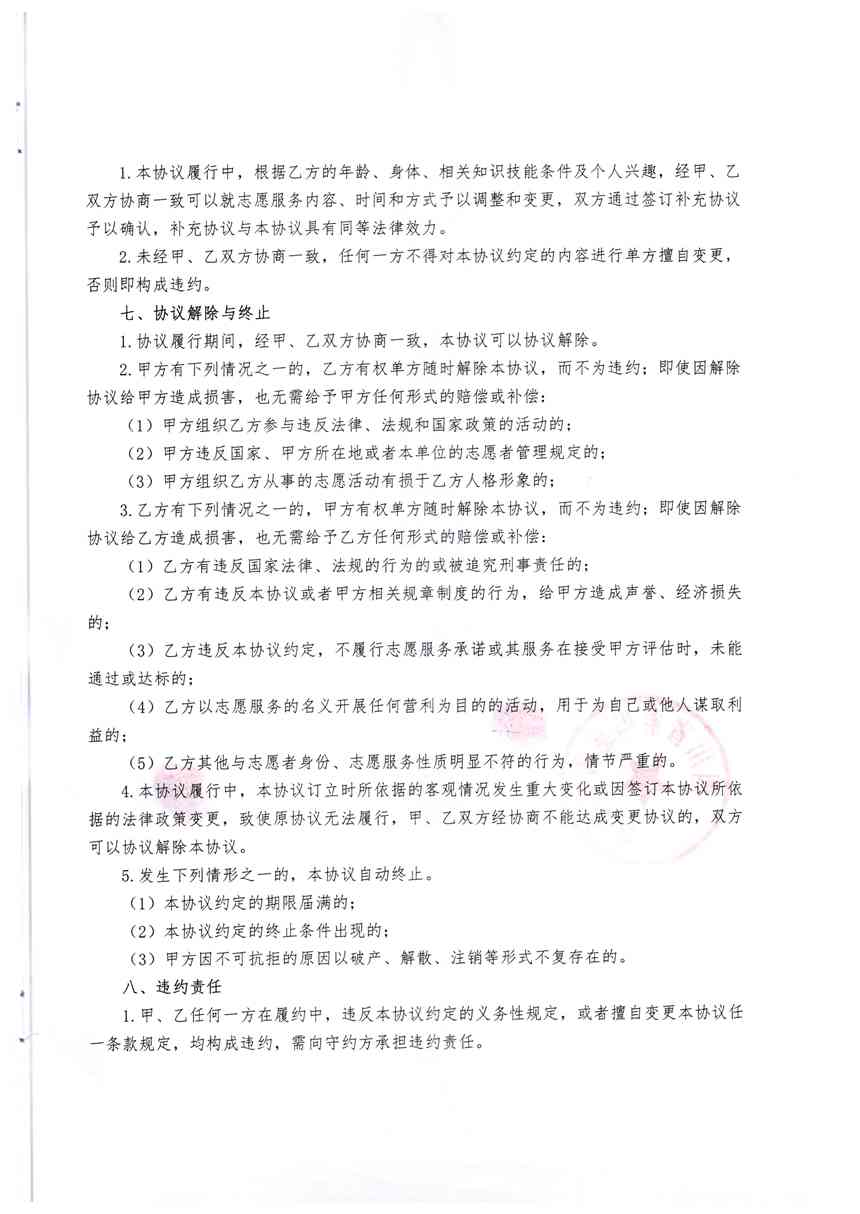 1.本协议履行中，根据乙方的年龄、身体、相关知识技能条件及个人兴趣，经甲、乙双方协商一致可以就志愿服务内容、时间和方式予以调整和变更，双方通过签订补充协议予以确认，补充协议与本协议具有同等法律效力。

2.未经甲、乙双方协商一致，任何一方不得对本协议约定的内容进行单方擅自变更，否则即构成违约。

七、协议解除与终止

1.协议履行期间，经甲、乙双方协商一致，本协议可以协议解除。

2.甲方有下列情况之一的，乙方有权单方随时解除本协议，而不为违约；即使因解除协议给甲方造成损害，也无需给予甲方任何形式的赔偿或补偿：

（1）甲方组织乙方参与违反法律、法规和国家政策的活动的；

（2）甲方违反国家、甲方所在地或者本单位的志愿者管理规定的；

（3）甲方组织乙方从事的志愿活动有损于乙方人格形象的；

3.乙方有下列情况之一的，甲方有权单方随时解除本协议，而不为违约；即使因解除协议给乙方造成损害，也无需给予乙方任何形式的赔偿或补偿：

（1）乙方有违反国家法律、法规的行为的或被追究刑事责任的；

（2）乙方有违反本协议或者甲方相关规章制度的行为，给甲方造成声誉、经济损失的；

（3）乙方违反本协议约定，不履行志愿服务承诺或其服务在接受甲方评估时，未能通过或达标的；

（4）乙方以志愿服务的名义开展任何营利为目的的活动，用于为自己或他人谋取利益的；

（5）乙方其他与志愿者身份、志愿服务性质明显不符的行为，情节严重的。

4.本协议履行中，本协议订立时所依据的客观情况发生重大变化或因签订本协议所依据的法律政策变更，致使原协议无法履行，甲、乙双方经协商不能达成变更协议的，双方可以协议解除本协议。

5.发生下列情形之一的，本协议自动终止。

（1）本协议约定的期限届满的；

（2）本协议约定的终止条件出现的；

（3）甲方因不可抗拒的原因以破产、解散、注销等形式不复存在的。

八、违约责任

1.甲、乙任何一方在履约中，违反本协议约定的义务性规定，或者擅自变更本协议任一条款规定，均构成违约，需向守约方承担违约责任。